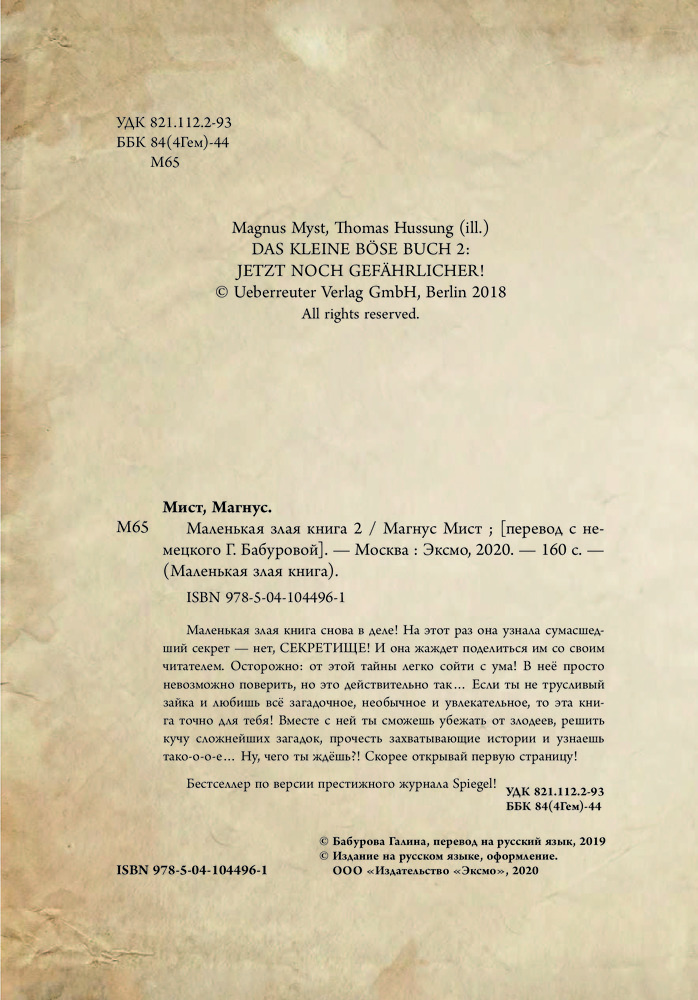 УДК 821.112.2-93
ББК 84(4Гем)-44
М65

Magnus Myst, Thomas Hussung (ill.)
DAS KLEINE BÖSE BUCH 2:
JETZT NOCH GEFÄHRLICHER!
© Ueberreuter Verlag GmbH, Berlin 2018
All rights reserved.

Мист, Магнус.

М65 Маленькая злая книга 2 / Магнус Мист ; [перевод с немецкого Г. Бабуровой]. — Москва : Эксмо, 2020. — 160 с. — (Маленькая злая книга).

ISBN 978-5-04-104496-1

Маленькая злая книга снова в деле! На этот раз она узнала сумасшедший секрет — нет, СЕКРЕТИЩЕ! И она жаждет поделиться им со своим читателем. Осторожно: от этой тайны легко сойти с ума! В неё просто невозможно поверить, но это действительно так… Если ты не трусливый зайка и любишь всё загадочное, необычное и увлекательное, то эта книга точно для тебя! Вместе с ней ты сможешь убежать от злодеев, решить кучу сложнейших загадок, прочесть захватывающие истории и узнаешь тако-о-о-е… Ну, чего ты ждёшь?! Скорее открывай первую страницу!

Бестселлер по версии престижного журнала Spiegel!

УДК 821.112.2-93
ББК 84(4Гем)-44

© Бабурова Галина, перевод на русский язык, 2019
© Издание на русском языке, оформление.
ООО «Издательство «Эксмо», 2020

ISBN 978-5-04-104496-1